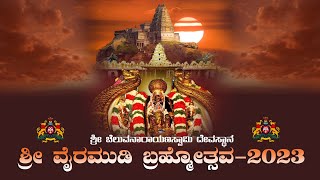 ಶ್ರೀ ಚೆಲುವನಾರಾಯಣಸ್ವಾಮಿ ದೇವಸ್ಥಾನ

ಶ್ರೀ ವೈರಮುಡಿ ಬ್ರಹ್ಮೋತ್ಸವ-2023